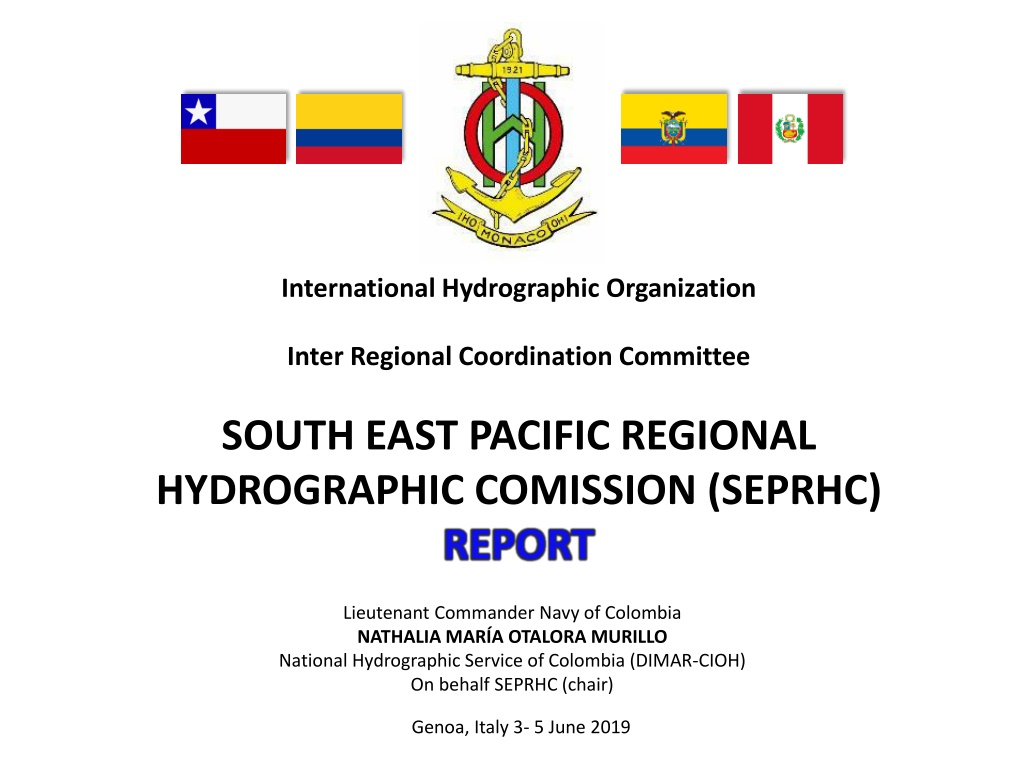 1921

IHO MONACO OHI

International Hydrographic Organization

Inter Regional Coordination Committee

SOUTH EAST PACIFIC REGIONAL HYDROGRAPHIC COMISSION (SEPRHC)

REPORT

Lieutenant Commander Navy of Colombia
NATHALIA MARÍA OTALORA MURILLO
National Hydrographic Service of Colombia (DIMAR-CIOH)
On behalf SEPRHC (chair)

Genoa, Italy 3- 5 June 2019